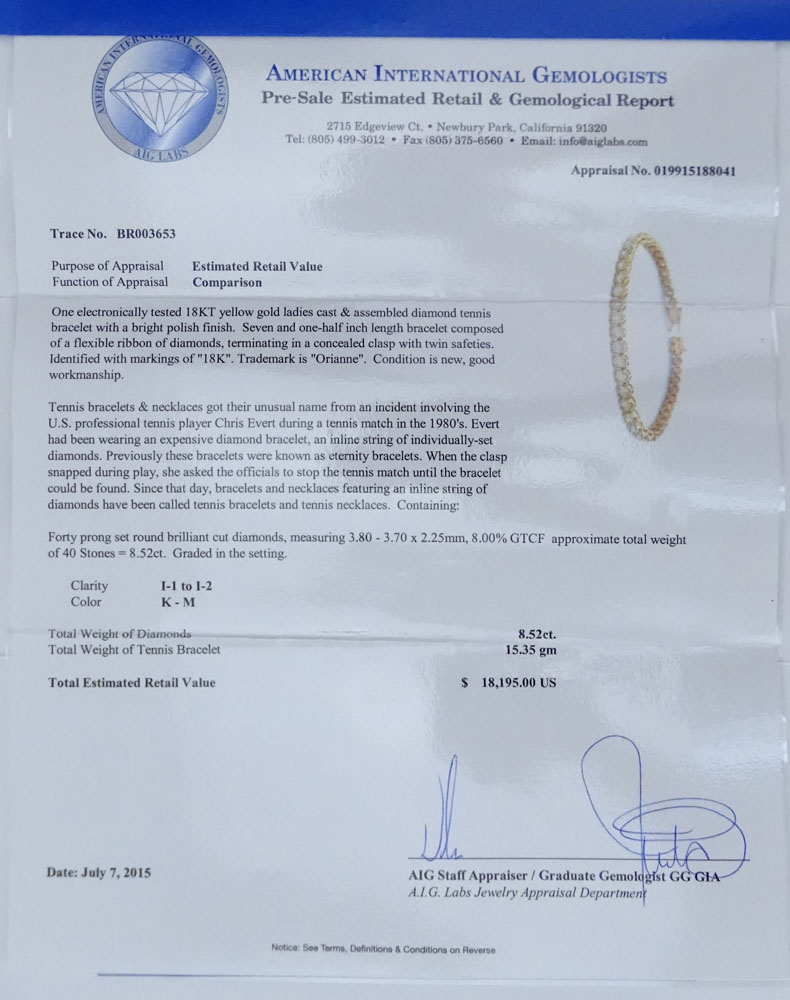 AMERICAN INTERNATIONAL GEMOLOGISTS
AIG LABS

AMERICAN INTERNATIONAL GEMOLOGISTS
Pre-Sale Estimated Retail & Gemological Report

2715 Edgeview Ct. • Newbury Park, California 91320
Tel: (805) 499-3012 • Fax (805) 375-6560 • Email: info@aiglabs.com

Appraisal No. 019915188041

Trace No. BR003653

Purpose of Appraisal Estimated Retail Value
Function of Appraisal Comparison

One electronically tested 18KT yellow gold ladies cast & assembled diamond tennis bracelet with a bright polish finish. Seven and one-half inch length bracelet composed of a flexible ribbon of diamonds, terminating in a concealed clasp with twin safeties. Identified with markings of "18K". Trademark is "Orianne". Condition is new, good workmanship.

Tennis bracelets & necklaces got their unusual name from an incident involving the U.S. professional tennis player Chris Evert during a tennis match in the 1980's. Evert had been wearing an expensive diamond bracelet, an inline string of individually-set diamonds. Previously these bracelets were known as eternity bracelets. When the clasp snapped during play, she asked the officials to stop the tennis match until the bracelet could be found. Since that day, bracelets and necklaces featuring an inline string of diamonds have been called tennis bracelets and tennis necklaces. Containing:

Forty prong set round brilliant cut diamonds, measuring 3.80 - 3.70 x 2.25mm, 8.00% GTCF approximate total weight of 40 Stones = 8.52ct. Graded in the setting.

Clarity I-1 to I-2
Color K - M

Total Weight of Diamonds 8.52ct.
Total Weight of Tennis Bracelet 15.35 gm

Total Estimated Retail Value $ 18,195.00 US

Date: July 7, 2015

AIG Staff Appraiser / Graduate Gemologist GG GIA
A.I.G. Labs Jewelry Appraisal Department

Notice: See Terms, Definitions & Conditions on Reverse